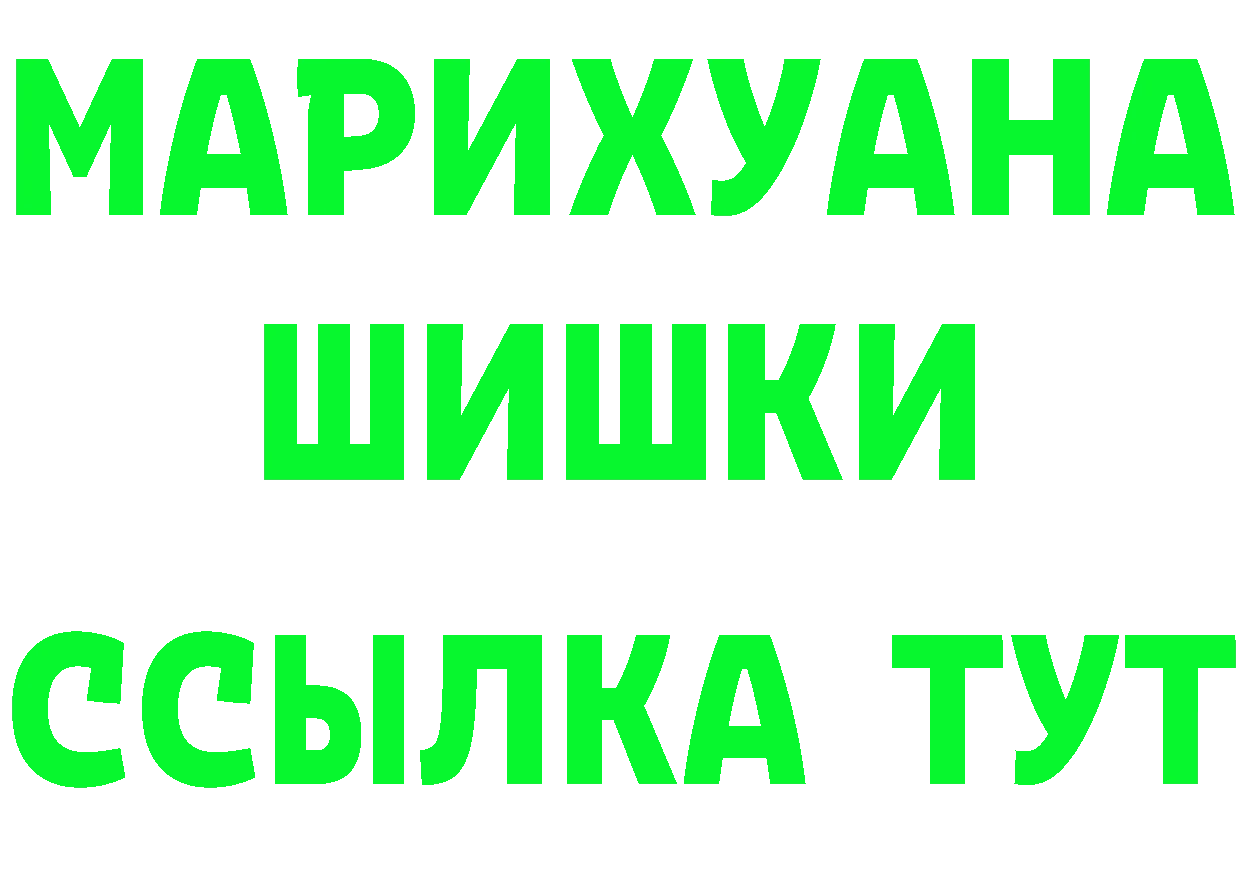 МАРИХУАНА
ШИШКИ
ССЫЛКА ТУТ